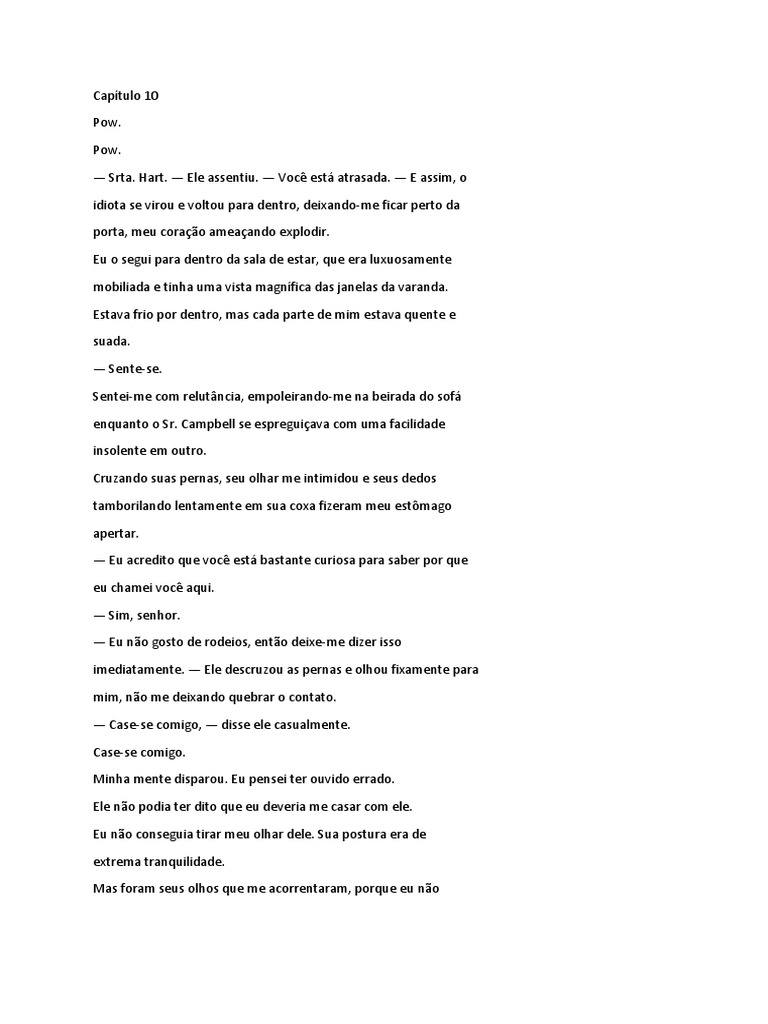 Capítulo 10

Pow.

Pow.

— Srta. Hart. — Ele assentiu. — Você está atrasada. — E assim, o idiota se virou e voltou para dentro, deixando-me ficar perto da porta, meu coração ameaçando explodir.

Eu o segui para dentro da sala de estar, que era luxuosamente mobiliada e tinha uma vista magnífica das janelas da varanda.

Estava frio por dentro, mas cada parte de mim estava quente e suada.

— Sente-se.

Sentei-me com relutância, empoleirando-me na beirada do sofá enquanto o Sr. Campbell se espreguiçava com uma facilidade insolente em outro.

Cruzando suas pernas, seu olhar me intimidou e seus dedos tamborilando lentamente em sua coxa fizeram meu estômago apertar.

— Eu acredito que você está bastante curiosa para saber por que eu chamei você aqui.

— Sim, senhor.

— Eu não gosto de rodeios, então deixe-me dizer isso imediatamente. — Ele descruzou as pernas e olhou fixamente para mim, não me deixando quebrar o contato.

— Case-se comigo, — disse ele casualmente.

Case-se comigo.

Minha mente disparou. Eu pensei ter ouvido errado.

Ele não podia ter dito que eu deveria me casar com ele.

Eu não conseguia tirar meu olhar dele. Sua postura era de extrema tranquilidade.

Mas foram seus olhos que me acorrentaram, porque eu não